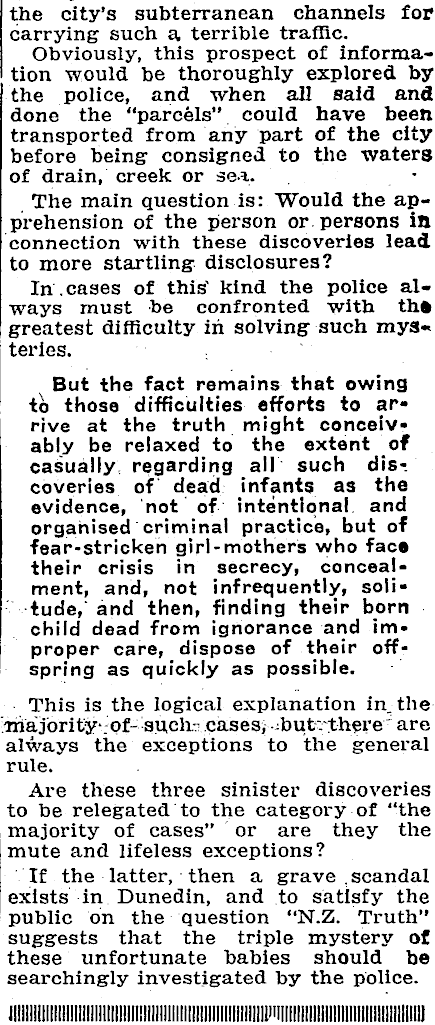 the city's subterranean channels for carrying such a terrible traffic.

Obviously, this prospect of information would be thoroughly explored by the police, and when all said and done the "parcels" could have been transported from any part of the city before being consigned to the waters of drain, creek or sea.

The main question is: Would the apprehension of the person or persons in connection with these discoveries lead to more startling disclosures?

In cases of this kind the police always must be confronted with the greatest difficulty in solving such mysteries.

But the fact remains that owing to those difficulties efforts to arrive at the truth might conceivably be relaxed to the extent of casually regarding all such discoveries of dead infants as the evidence, not of intentional and organised criminal practice, but of fear-stricken girl-mothers who face their crisis in secrecy, concealment, and, not infrequently, solitude, and then, finding their born child dead from ignorance and improper care, dispose of their offspring as quickly as possible.

This is the logical explanation in the majority of such cases, but there are always the exceptions to the general rule.

Are these three sinister discoveries to be relegated to the category of "the majority of cases" or are they the mute and lifeless exceptions?

If the latter, then a grave scandal exists in Dunedin, and to satisfy the public on the question "N.Z. Truth" suggests that the triple mystery of these unfortunate babies should be searchingly investigated by the police.